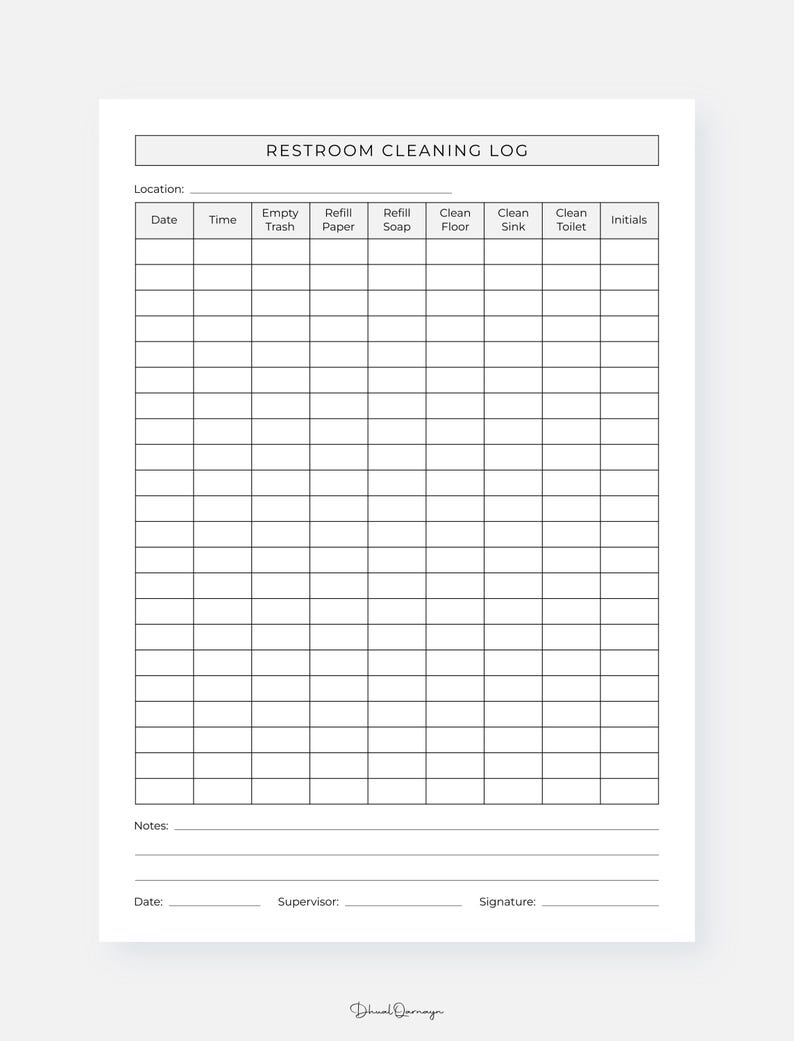 RESTROOM CLEANING LOG

Location: ____

| Date | Time | Empty Trash | Refill Paper | Refill Soap | Clean Floor | Clean Sink | Clean Toilet | Initials |
|---|---|---|---|---|---|---|---|---|
| | | | | | | | | |
| | | | | | | | | |
| | | | | | | | | |
| | | | | | | | | |
| | | | | | | | | |
| | | | | | | | | |
| | | | | | | | | |
| | | | | | | | | |
| | | | | | | | | |
| | | | | | | | | |
| | | | | | | | | |
| | | | | | | | | |
| | | | | | | | | |
| | | | | | | | | |
| | | | | | | | | |
| | | | | | | | | |
| | | | | | | | | |
| | | | | | | | | |
| | | | | | | | | |
| | | | | | | | | |
| | | | | | | | | |
| | | | | | | | | |

Notes: ____

____

____

Date: ____ Supervisor: ____ Signature: ____

DhualQarnayn